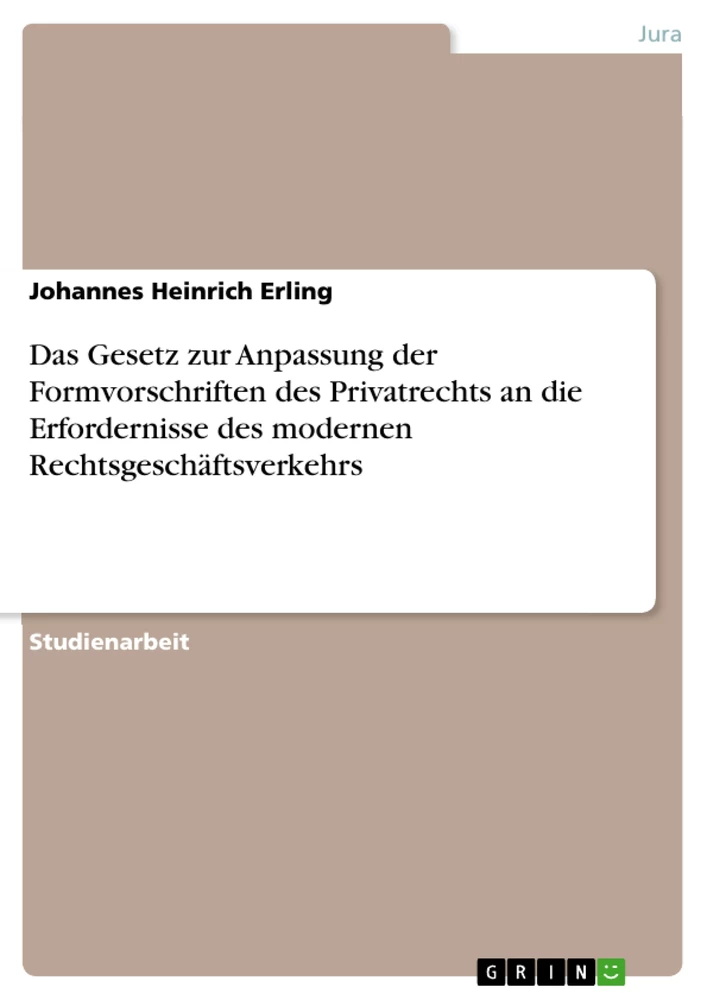 Jura

Johannes Heinrich Erling

Das Gesetz zur Anpassung der Formvorschriften des Privatrechts an die Erfordernisse des modernen Rechtsgeschäftsverkehrs

Studienarbeit

GRIN